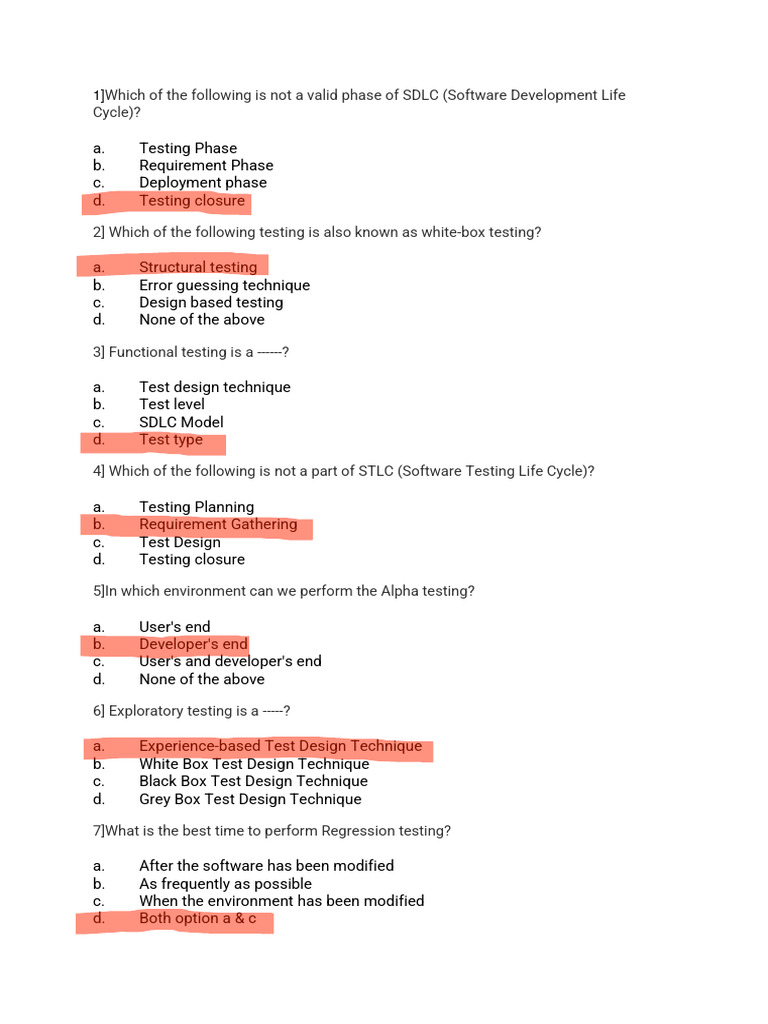 1]Which of the following is not a valid phase of SDLC (Software Development Life Cycle)?

a. Testing Phase
b. Requirement Phase
c. Deployment phase
d. Testing closure

2] Which of the following testing is also known as white-box testing?

a. Structural testing
b. Error guessing technique
c. Design based testing
d. None of the above

3] Functional testing is a ------?

a. Test design technique
b. Test level
c. SDLC Model
d. Test type

4] Which of the following is not a part of STLC (Software Testing Life Cycle)?

a. Testing Planning
b. Requirement Gathering
c. Test Design
d. Testing closure

5]In which environment can we perform the Alpha testing?

a. User's end
b. Developer's end
c. User's and developer's end
d. None of the above

6] Exploratory testing is a -----?

a. Experience-based Test Design Technique
b. White Box Test Design Technique
c. Black Box Test Design Technique
d. Grey Box Test Design Technique

7]What is the best time to perform Regression testing?

a. After the software has been modified
b. As frequently as possible
c. When the environment has been modified
d. Both option a & c